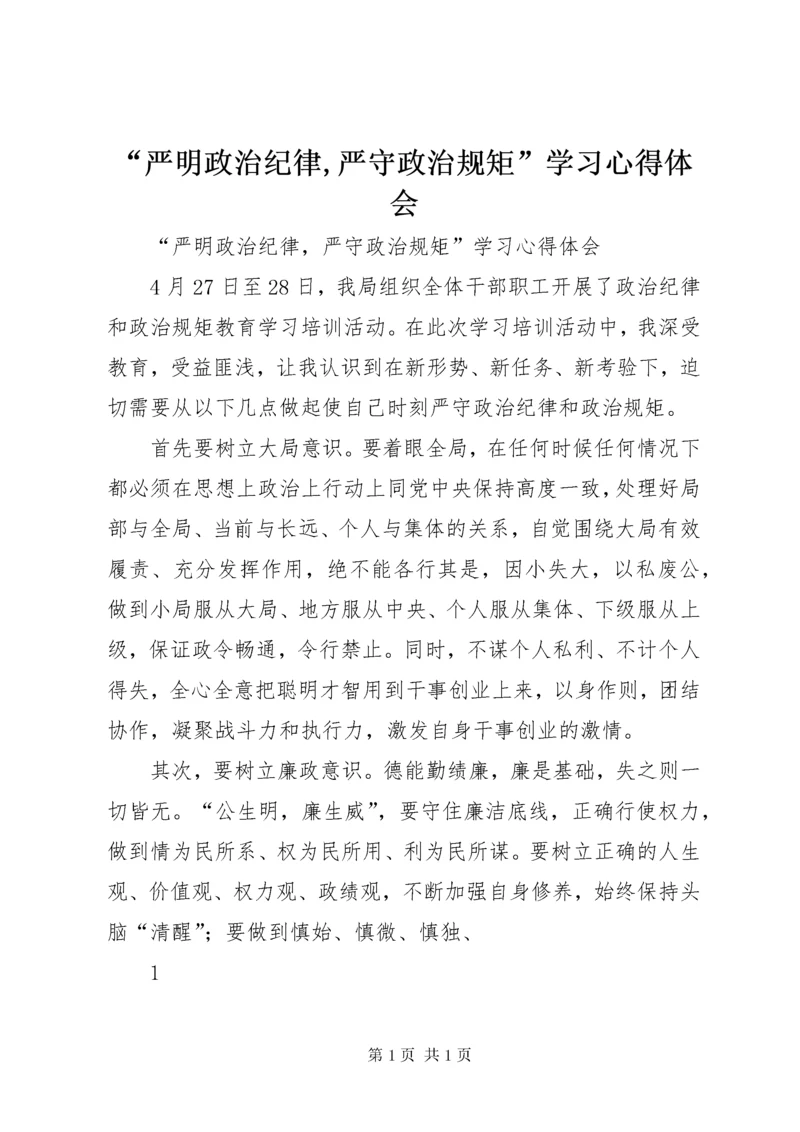 “严明政治纪律,严守政治规矩”学习心得体会

“严明政治纪律，严守政治规矩”学习心得体会

4月27日至28日，我局组织全体干部职工开展了政治纪律和政治规矩教育学习培训活动。在此次学习培训活动中，我深受教育，受益匪浅，让我认识到在新形势、新任务、新考验下，迫切需要从以下几点做起使自己时刻严守政治纪律和政治规矩。

首先要树立大局意识。要着眼全局，在任何时候任何情况下都必须在思想上政治上行动上同党中央保持高度一致，处理好局部与全局、当前与长远、个人与集体的关系，自觉围绕大局有效履责、充分发挥作用，绝不能各行其是，因小失大，以私废公，做到小局服从大局、地方服从中央、个人服从集体、下级服从上级，保证政令畅通，令行禁止。同时，不谋个人私利、不计个人得失，全心全意把聪明才智用到干事创业上来，以身作则，团结协作，凝聚战斗力和执行力，激发自身干事创业的激情。

其次，要树立廉政意识。德能勤绩廉，廉是基础，失之则一切皆无。“公生明，廉生威”，要守住廉洁底线，正确行使权力，做到情为民所系、权为民所用、利为民所谋。要树立正确的人生观、价值观、权力观、政绩观，不断加强自身修养，始终保持头脑“清醒”；要做到慎始、慎微、慎独、

1

第1页 共1页